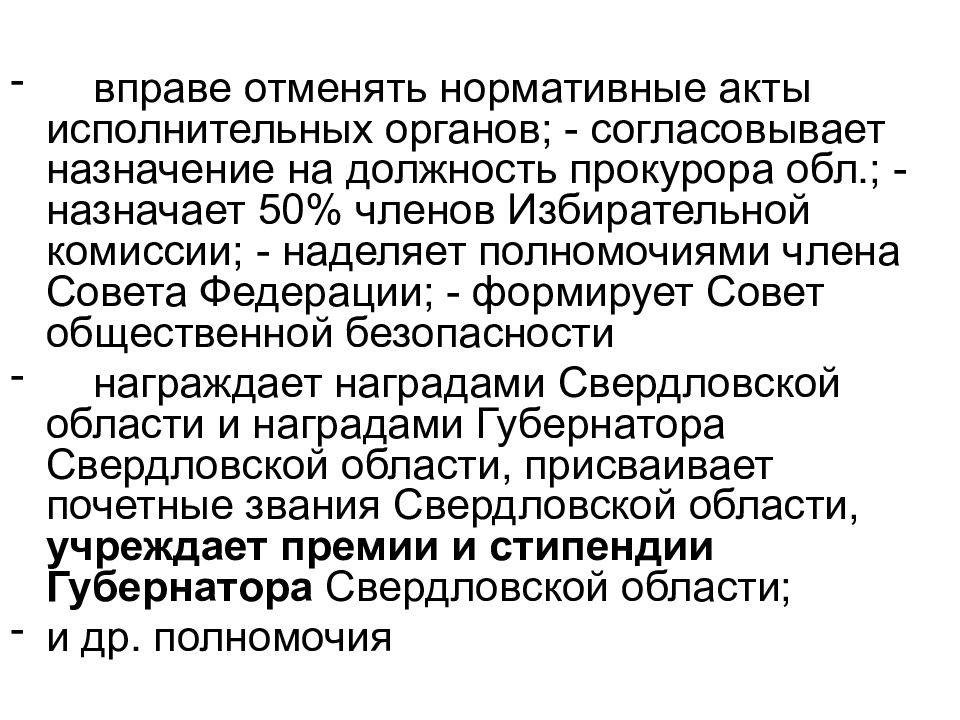 - вправе отменять нормативные акты исполнительных органов; - согласовывает назначение на должность прокурора обл.; - назначает 50% членов Избирательной комиссии; - наделяет полномочиями члена Совета Федерации; - формирует Совет общественной безопасности

- награждает наградами Свердловской области и наградами Губернатора Свердловской области, присваивает почетные звания Свердловской области, учреждает премии и стипендии Губернатора Свердловской области;

- и др. полномочия